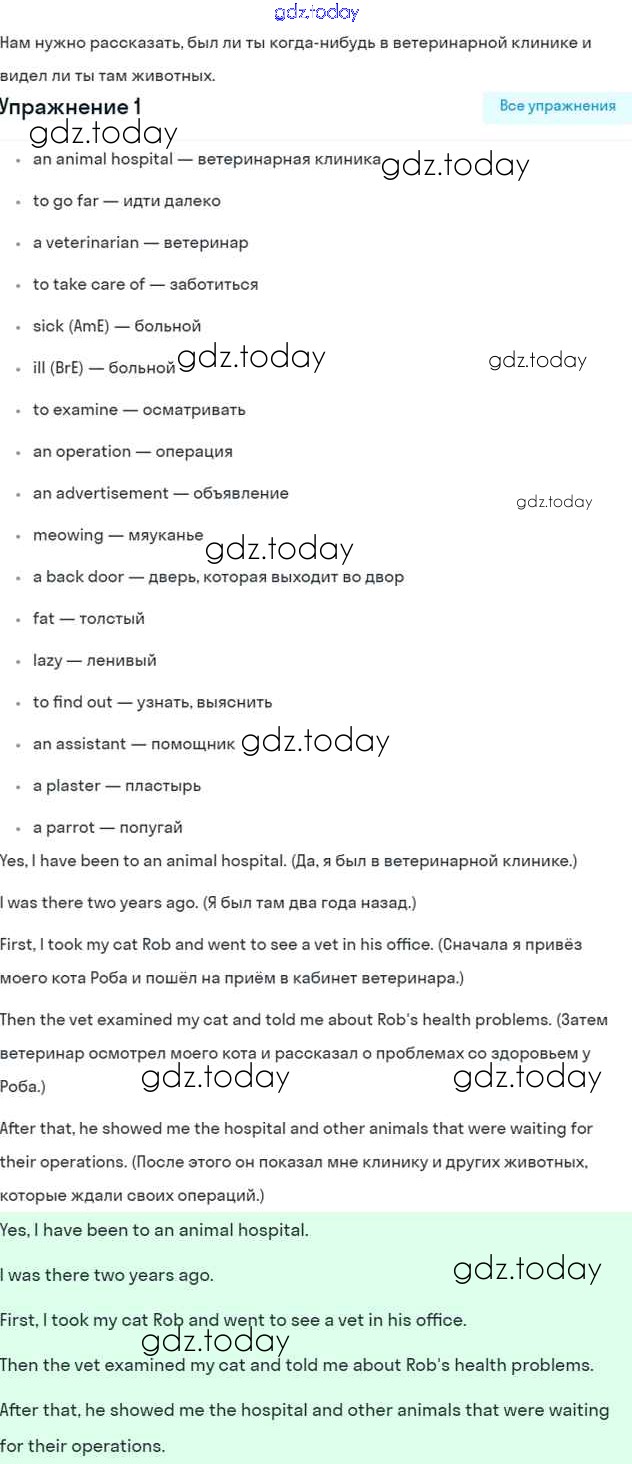 gdz.today

Нам нужно рассказать, был ли ты когда-нибудь в ветеринарной клинике и видел ли ты там животных.

Упражнение 1

Все упражнения

gdz.today

- an animal hospital — ветеринарная клиника gdz.today
- to go far — идти далеко
- a veterinarian — ветеринар
- to take care of — заботиться
- sick (AmE) — больной
- ill (BrE) — больной gdz.today gdz.today
- to examine — осматривать
- an operation — операция
- an advertisement — объявление gdz.today
- meowing — мяуканье gdz.today
- a back door — дверь, которая выходит во двор
- fat — толстый
- lazy — ленивый
- to find out — узнать, выяснить
- an assistant — помощник gdz.today
- a plaster — пластырь
- a parrot — попугай

Yes, I have been to an animal hospital. (Да, я был в ветеринарной клинике.)

I was there two years ago. (Я был там два года назад.)

First, I took my cat Rob and went to see a vet in his office. (Сначала я привёз моего кота Роба и пошёл на приём в кабинет ветеринара.)

Then the vet examined my cat and told me about Rob's health problems. (Затем ветеринар осмотрел моего кота и рассказал о проблемах со здоровьем у Роба.)

gdz.today gdz.today

After that, he showed me the hospital and other animals that were waiting for their operations. (После этого он показал мне клинику и других животных, которые ждали своих операций.)

Yes, I have been to an animal hospital.

I was there two years ago. gdz.today

First, I took my cat Rob and went to see a vet in his office.

gdz.today

Then the vet examined my cat and told me about Rob's health problems.

After that, he showed me the hospital and other animals that were waiting for their operations.